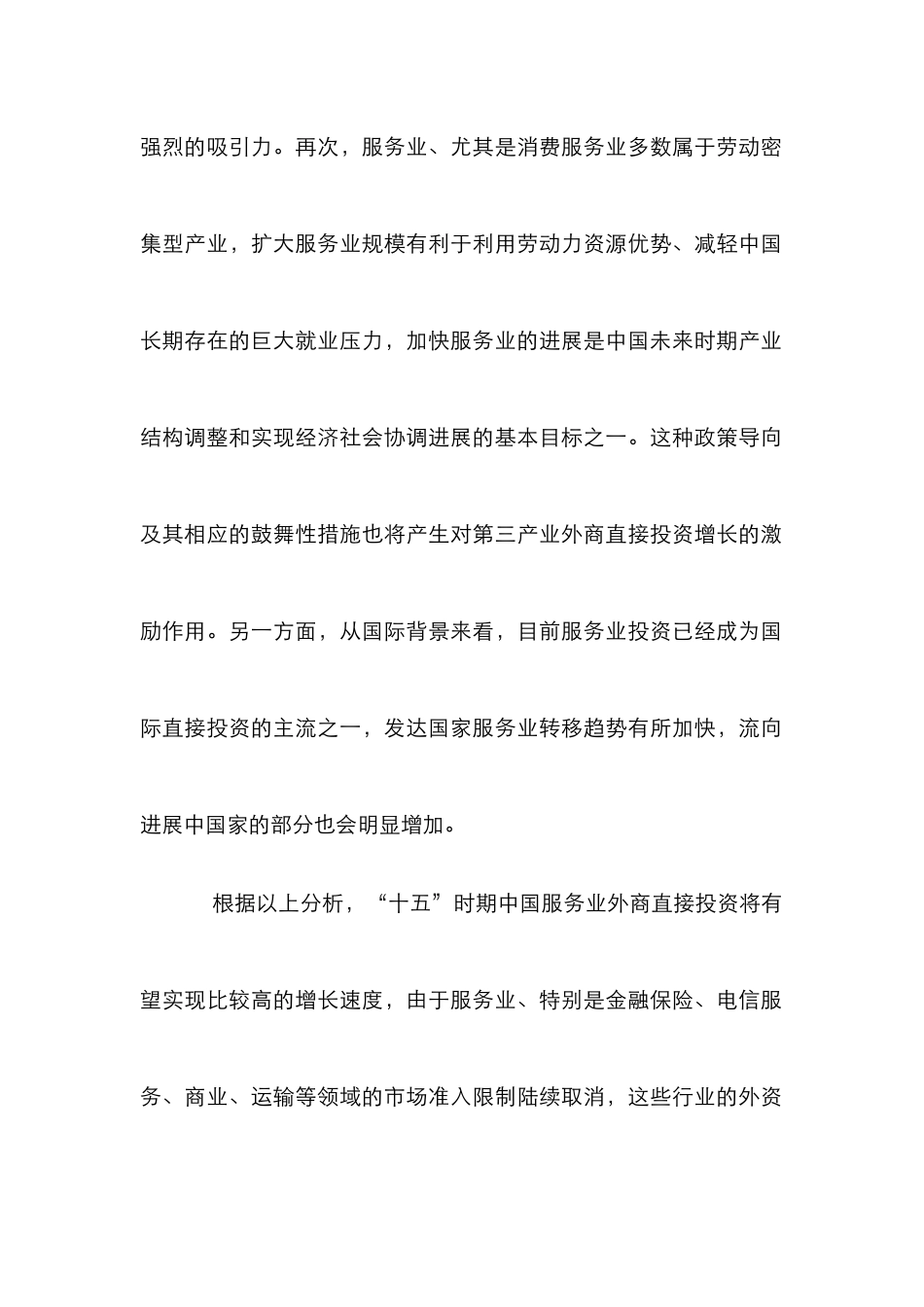 强烈的吸引力。再次，服务业、尤其是消费服务业多数属于劳动密集型产业，扩大服务业规模有利于利用劳动力资源优势、减轻中国长期存在的巨大就业压力，加快服务业的进展是中国未来时期产业结构调整和实现经济社会协调进展的基本目标之一。这种政策导向及其相应的鼓舞性措施也将产生对第三产业外商直接投资增长的激励作用。另一方面，从国际背景来看，目前服务业投资已经成为国际直接投资的主流之一，发达国家服务业转移趋势有所加快，流向进展中国家的部分也会明显增加。

根据以上分析，“十五”时期中国服务业外商直接投资将有望实现比较高的增长速度，由于服务业、特别是金融保险、电信服务、商业、运输等领域的市场准入限制陆续取消，这些行业的外资